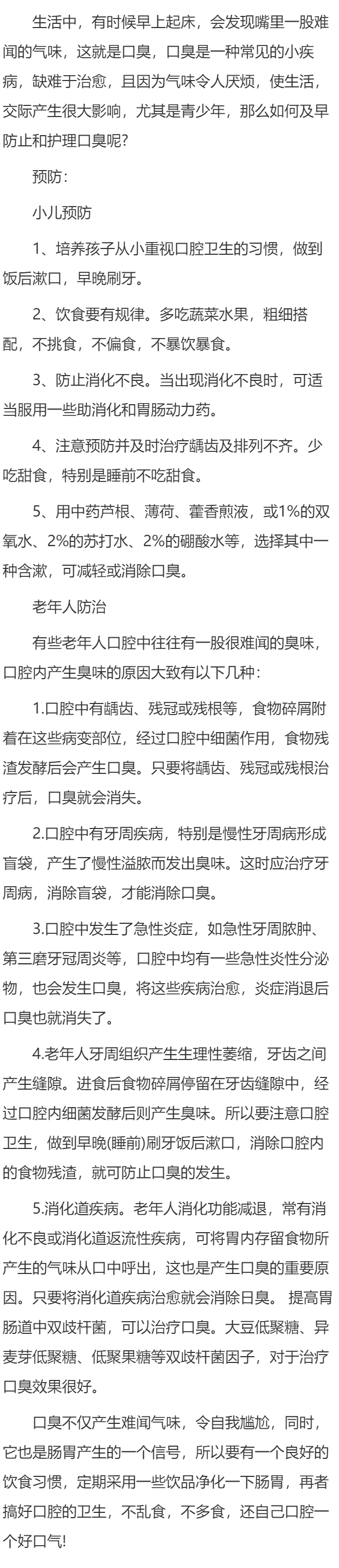 生活中，有时候早上起床，会发现嘴里一股难闻的气味，这就是口臭，口臭是一种常见的小疾病，缺难于治愈，且因为气味令人厌烦，使生活，交际产生很大影响，尤其是青少年，那么如何及早防止和护理口臭呢?

预防:

小儿预防

1、培养孩子从小重视口腔卫生的习惯，做到饭后漱口，早晚刷牙。

2、饮食要有规律。多吃蔬菜水果，粗细搭配，不挑食，不偏食，不暴饮暴食。

3、防止消化不良。当出现消化不良时，可适当服用一些助消化和胃肠动力药。

4、注意预防并及时治疗龋齿及排列不齐。少吃甜食，特别是睡前不吃甜食。

5、用中药芦根、薄荷、藿香煎液，或1%的双氧水、2%的苏打水、2%的硼酸水等，选择其中一种含漱，可减轻或消除口臭。

老年人防治

有些老年人口腔中往往有一股很难闻的臭味，口腔内产生臭味的原因大致有以下几种:

1.口腔中有龋齿、残冠或残根等，食物碎屑附着在这些病变部位，经过口腔中细菌作用，食物残渣发酵后会产生口臭。只要将龋齿、残冠或残根治疗后，口臭就会消失。

2.口腔中有牙周疾病，特别是慢性牙周病形成盲袋，产生了慢性溢脓而发出臭味。这时应治疗牙周病，消除盲袋，才能消除口臭。

3.口腔中发生了急性炎症，如急性牙周脓肿、第三磨牙冠周炎等，口腔中均有一些急性炎性分泌物，也会发生口臭，将这些疾病治愈，炎症消退后口臭也就消失了。

4.老年人牙周组织产生生理性萎缩，牙齿之间产生缝隙。进食后食物碎屑停留在牙齿缝隙中，经过口腔内细菌发酵后则产生臭味。所以要注意口腔卫生，做到早晚(睡前)刷牙饭后漱口，消除口腔内的食物残渣，就可防止口臭的发生。

5.消化道疾病。老年人消化功能减退，常有消化不良或消化道返流性疾病，可将胃内存留食物所产生的气味从口中呼出，这也是产生口臭的重要原因。只要将消化道疾病治愈就会消除日臭。 提高胃肠道中双歧杆菌，可以治疗口臭。大豆低聚糖、异麦芽低聚糖、低聚果糖等双歧杆菌因子，对于治疗口臭效果很好。

口臭不仅产生难闻气味，令自我尴尬，同时，它也是肠胃产生的一个信号，所以要有一个良好的饮食习惯，定期采用一些饮品净化一下肠胃，再者搞好口腔的卫生，不乱食，不多食，还自己口腔一个好口气!